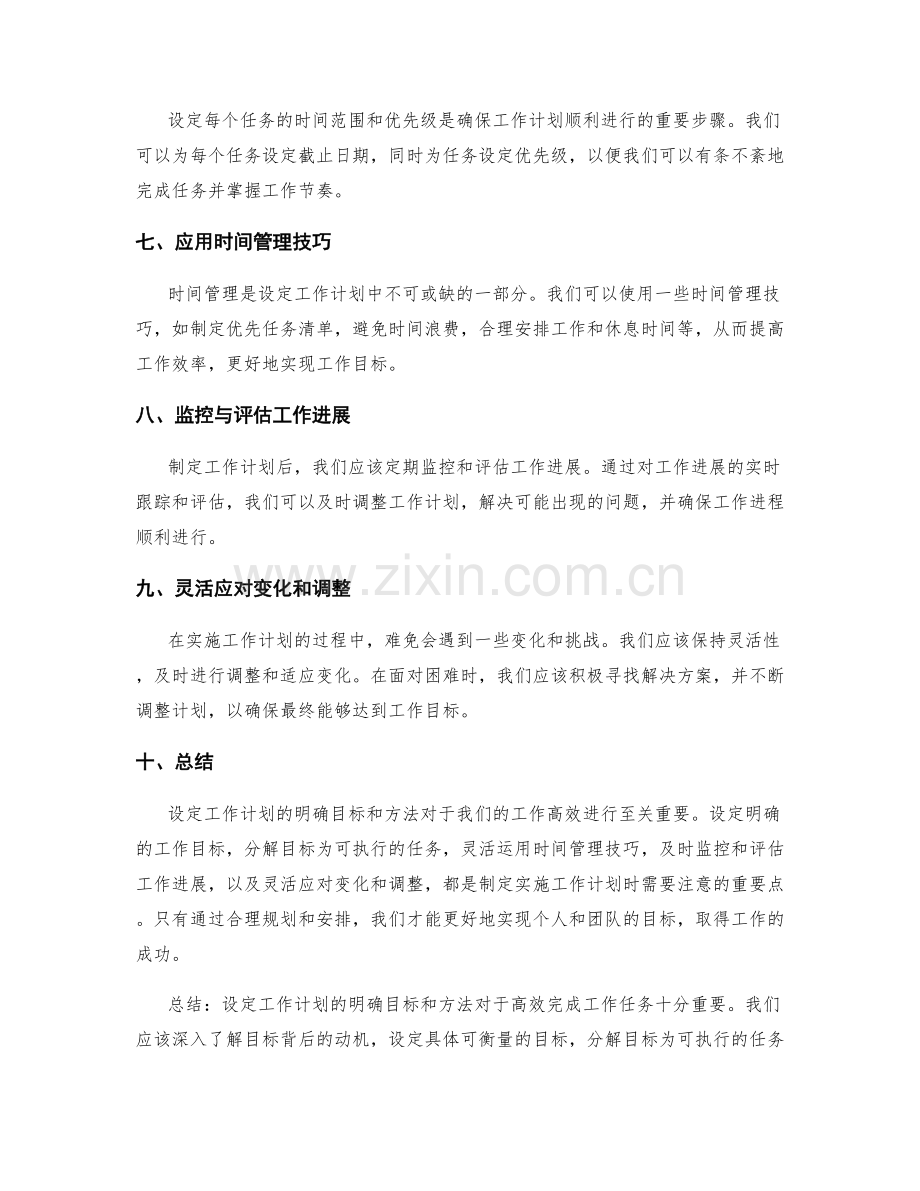 设定每个任务的时间范围和优先级是确保工作计划顺利进行的重要步骤。我们可以为每个任务设定截止日期，同时为任务设定优先级，以便我们可以有条不紊地完成任务并掌握工作节奏。

七、应用时间管理技巧

时间管理是设定工作计划中不可或缺的一部分。我们可以使用一些时间管理技巧，如制定优先任务清单，避免时间浪费，合理安排工作和休息时间等，从而提高工作效率，更好地实现工作目标。

八、监控与评估工作进展

制定工作计划后，我们应该定期监控和评估工作进展。通过对工作进展的实时跟踪和评估，我们可以及时调整工作计划，解决可能出现的问题，并确保工作进程顺利进行。

九、灵活应对变化和调整

在实施工作计划的过程中，难免会遇到一些变化和挑战。我们应该保持灵活性，及时进行调整和适应变化。在面对困难时，我们应该积极寻找解决方案，并不断调整计划，以确保最终能够达到工作目标。

十、总结

设定工作计划的明确目标和方法对于我们的工作高效进行至关重要。设定明确的工作目标，分解目标为可执行的任务，灵活运用时间管理技巧，及时监控和评估工作进展，以及灵活应对变化和调整，都是制定实施工作计划时需要注意的重要点。只有通过合理规划和安排，我们才能更好地实现个人和团队的目标，取得工作的成功。

总结：设定工作计划的明确目标和方法对于高效完成工作任务十分重要。我们应该深入了解目标背后的动机，设定具体可衡量的目标，分解目标为可执行的任务

www.zixin.com.cn